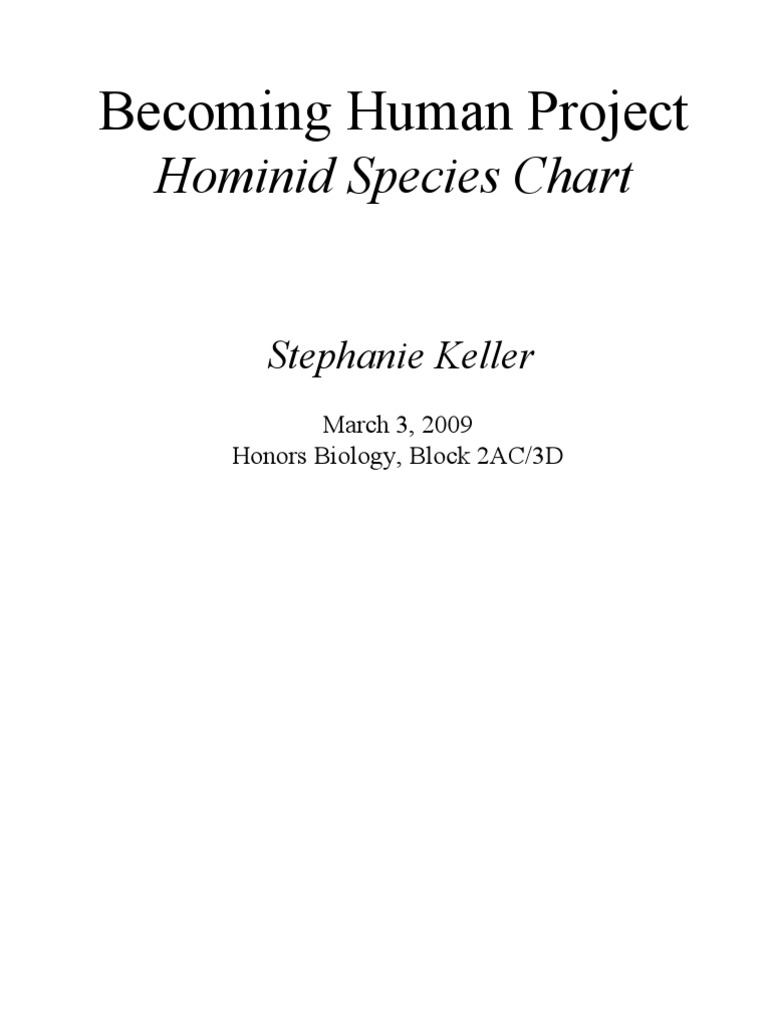 Becoming Human Project
Hominid Species Chart

Stephanie Keller

March 3, 2009
Honors Biology, Block 2AC/3D